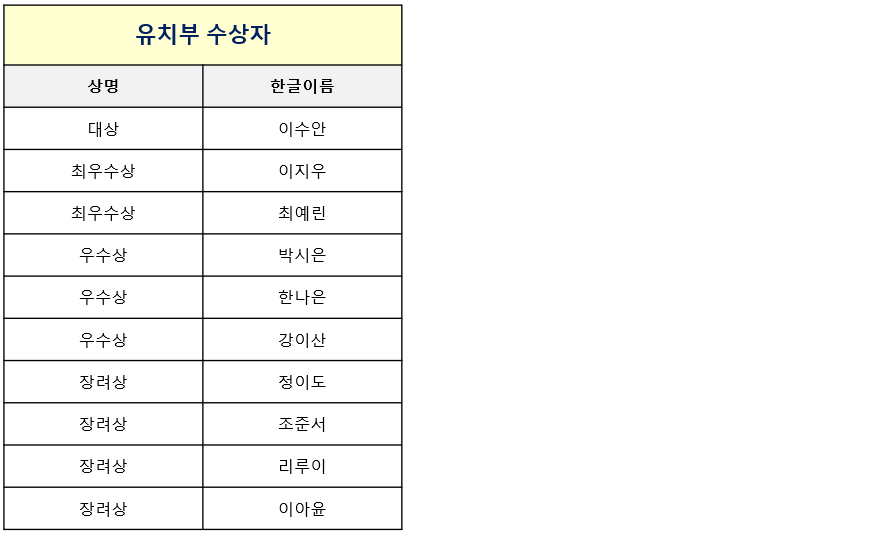 유치부 수상자

| 상명 | 한글이름 |
|---|---|
| 대상 | 이수안 |
| 최우수상 | 이지우 |
| 최우수상 | 최예린 |
| 우수상 | 박시은 |
| 우수상 | 한나은 |
| 우수상 | 강이산 |
| 장려상 | 정이도 |
| 장려상 | 조준서 |
| 장려상 | 리루이 |
| 장려상 | 이아윤 |